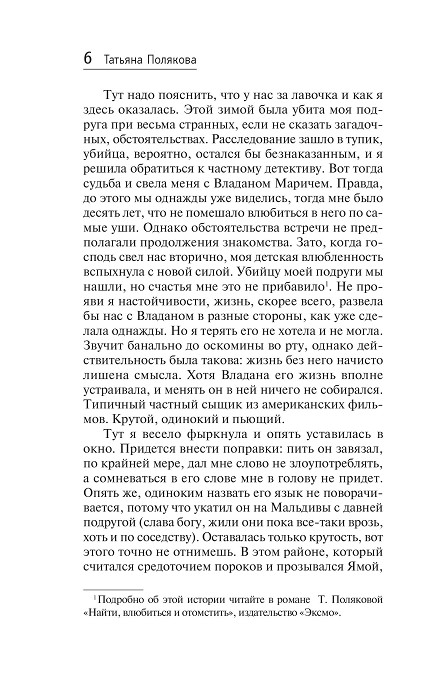 6 Татьяна Полякова

Тут надо пояснить, что у нас за лавочка и как я здесь оказалась. Этой зимой была убита моя подруга при весьма странных, если не сказать загадочных, обстоятельствах. Расследование зашло в тупик, убийца, вероятно, остался бы безнаказанным, и я решила обратиться к частному детективу. Вот тогда судьба и свела меня с Владаном Маричем. Правда, до этого мы однажды уже виделись, тогда мне было десять лет, что не помешало влюбиться в него по самые уши. Однако обстоятельства встречи не предполагали продолжения знакомства. Зато, когда господь свел нас вторично, моя детская влюбленность вспыхнула с новой силой. Убийцу моей подруги мы нашли, но счастья мне это не прибавило$^1$. Не прояви я настойчивости, жизнь, скорее всего, развела бы нас с Владаном в разные стороны, как уже сделала однажды. Но я терять его не хотела и не могла. Звучит банально до оскомины во рту, однако действительность была такова: жизнь без него начисто лишена смысла. Хотя Владана его жизнь вполне устраивала, и менять он в ней ничего не собирался. Типичный частный сыщик из американских фильмов. Крутой, одинокий и пьющий.

Тут я весело фыркнула и опять уставилась в окно. Придется внести поправки: пить он завязал, по крайней мере, дал мне слово не злоупотреблять, а сомневаться в его слове мне в голову не придет. Опять же, одиноким назвать его язык не поворачивается, потому что укатил он на Мальдивы с давней подругой (слава богу, жили они пока все-таки врозь, хоть и по соседству). Оставалась только крутость, вот этого точно не отнимешь. В этом районе, который считался средоточием пороков и прозывался Ямой,

$^1$Подробно об этой истории читайте в романе Т. Поляковой «Найти, влюбиться и отомстить», издательство «Эксмо».